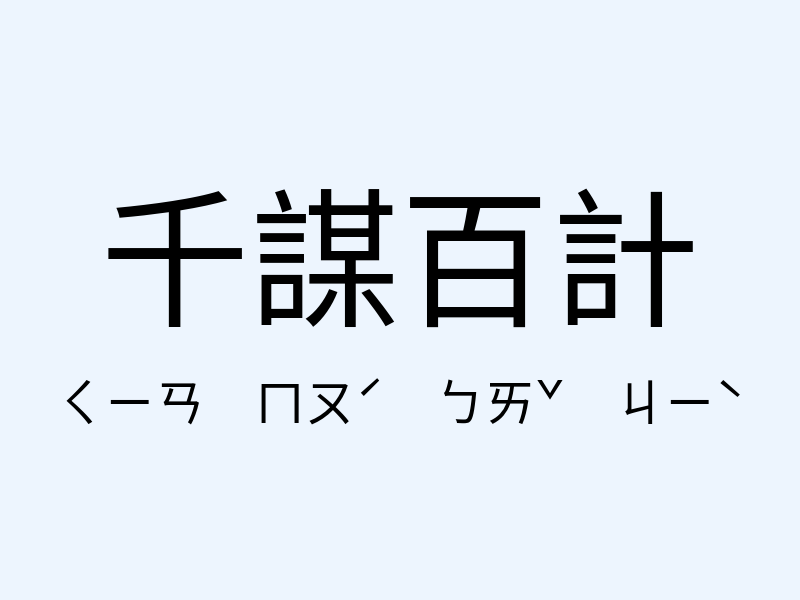 千謀百計

ㄑㄧㄢ ㄇㄡˊ ㄅㄞˇ ㄐㄧˋ